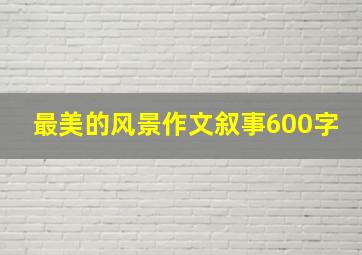 最美的风景作文叙事600字